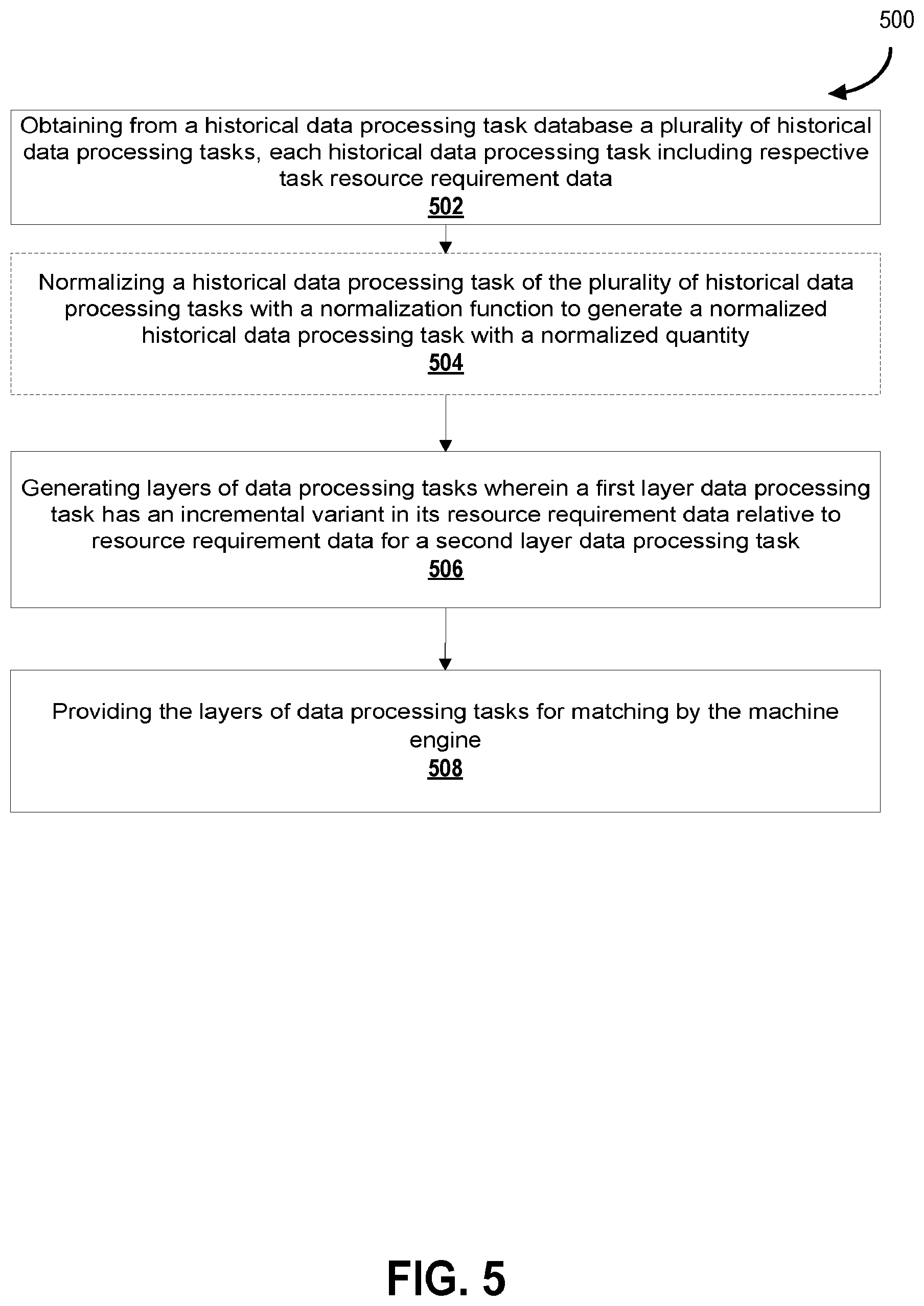 500

Obtaining from a historical data processing task database a plurality of historical data processing tasks, each historical data processing task including respective task resource requirement data
502

Normalizing a historical data processing task of the plurality of historical data processing tasks with a normalization function to generate a normalized historical data processing task with a normalized quantity
504

Generating layers of data processing tasks wherein a first layer data processing task has an incremental variant in its resource requirement data relative to resource requirement data for a second layer data processing task
506

Providing the layers of data processing tasks for matching by the machine engine
508

FIG. 5